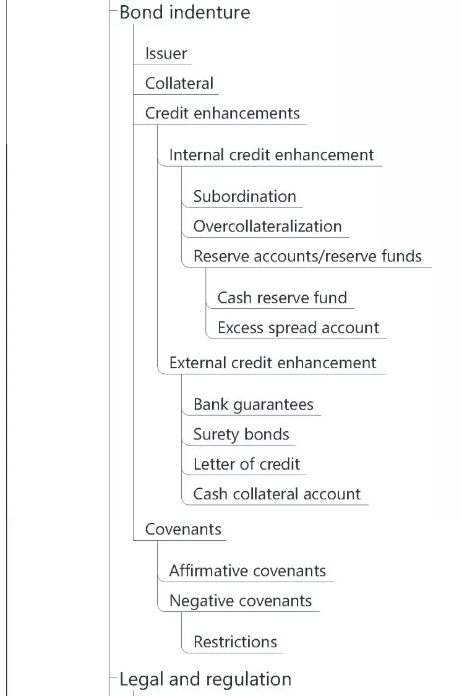 Bond indenture

Issuer

Collateral

Credit enhancements

Internal credit enhancement

Subordination

Overcollateralization

Reserve accounts/reserve funds

Cash reserve fund

Excess spread account

External credit enhancement

Bank guarantees

Surety bonds

Letter of credit

Cash collateral account

Covenants

Affirmative covenants

Negative covenants

Restrictions

Legal and regulation